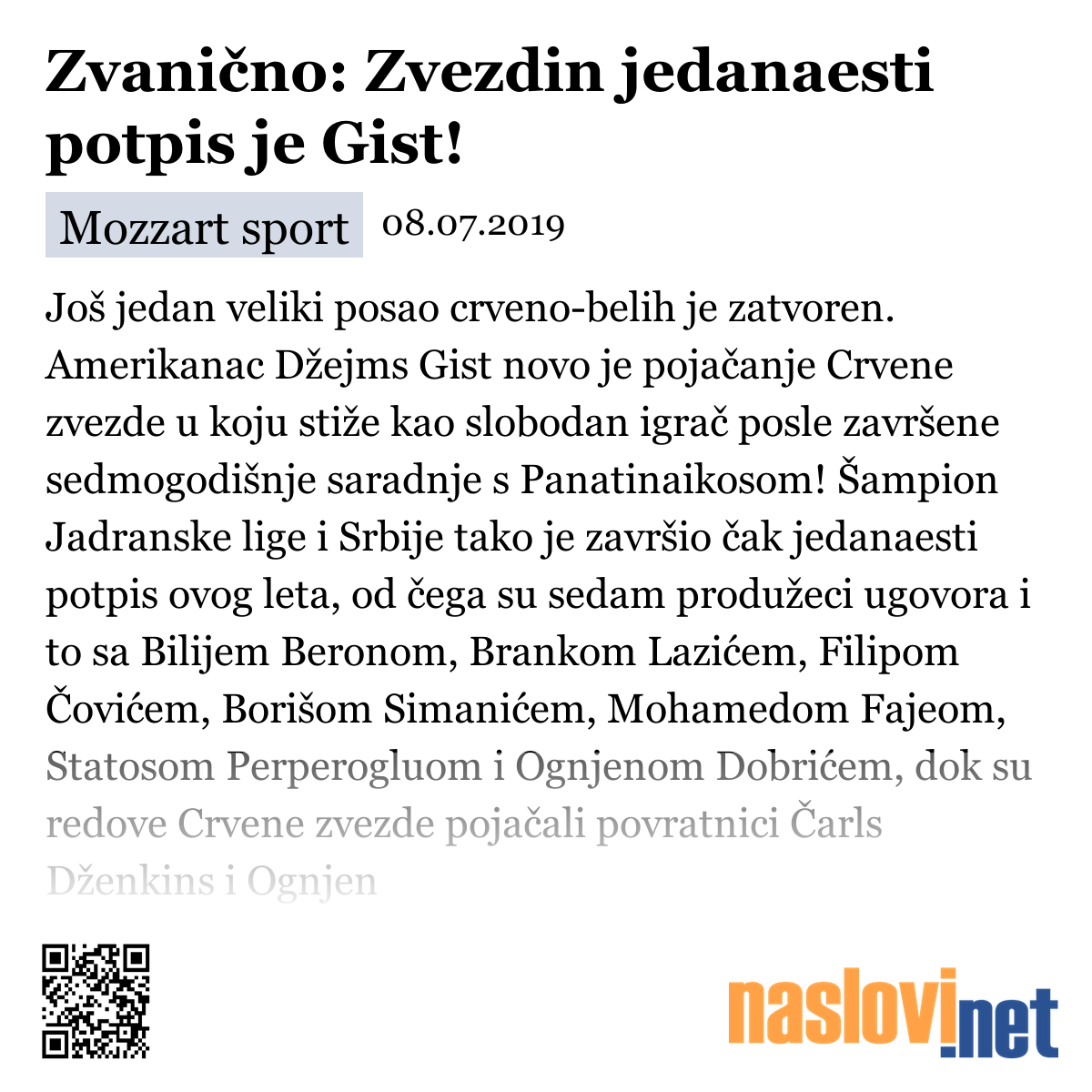 Zvanično: Zvezdin jedanaesti potpis je Gist!

Mozzart sport 08.07.2019

Još jedan veliki posao crveno-belih je zatvoren. Amerikanac Džejms Gist novo je pojačanje Crvene zvezde u koju stiže kao slobodan igrač posle završene sedmogodišnje saradnje s Panatinaikosom! Šampion Jadranske lige i Srbije tako je završio čak jedanaesti potpis ovog leta, od čega su sedam produžeci ugovora i to sa Bilijem Beronom, Brankom Lazićem, Filipom Čovićem, Borišom Simanićem, Mohamedom Fajeom, Statosom Perperogluom i Ognjenom Dobrićem, dok su redove Crvene zvezde pojačali povratnici Čarls Dženkins i Ognjen

naslovi.net